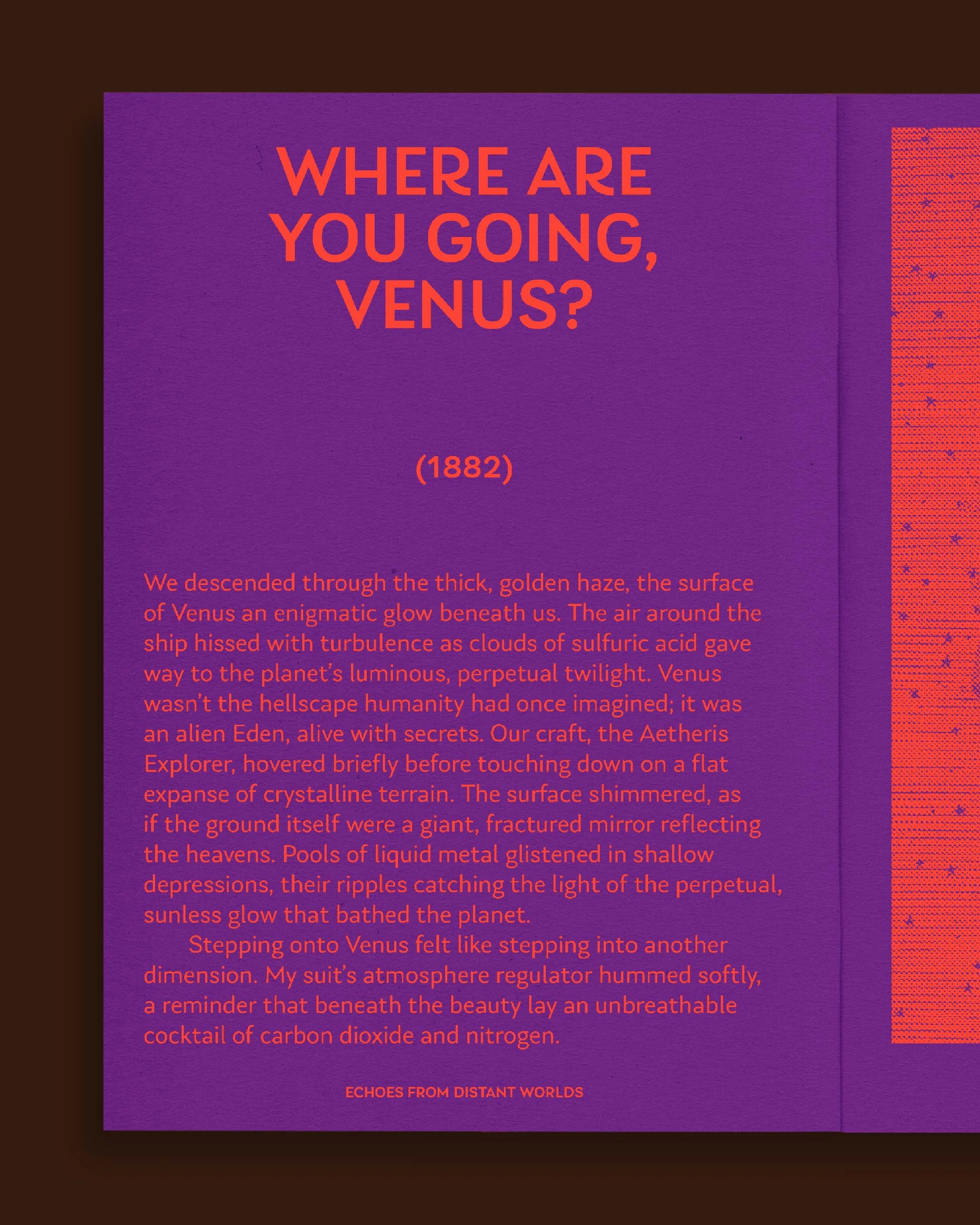 WHERE ARE YOU GOING, VENUS?

(1882)

We descended through the thick, golden haze, the surface of Venus an enigmatic glow beneath us. The air around the ship hissed with turbulence as clouds of sulfuric acid gave way to the planet's luminous, perpetual twilight. Venus wasn't the hellscape humanity had once imagined; it was an alien Eden, alive with secrets. Our craft, the Aetheris Explorer, hovered briefly before touching down on a flat expanse of crystalline terrain. The surface shimmered, as if the ground itself were a giant, fractured mirror reflecting the heavens. Pools of liquid metal glistened in shallow depressions, their ripples catching the light of the perpetual, sunless glow that bathed the planet.

Stepping onto Venus felt like stepping into another dimension. My suit's atmosphere regulator hummed softly, a reminder that beneath the beauty lay an unbreathable cocktail of carbon dioxide and nitrogen.

ECHOES FROM DISTANT WORLDS